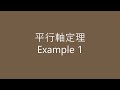 平行軸定理
Example 1